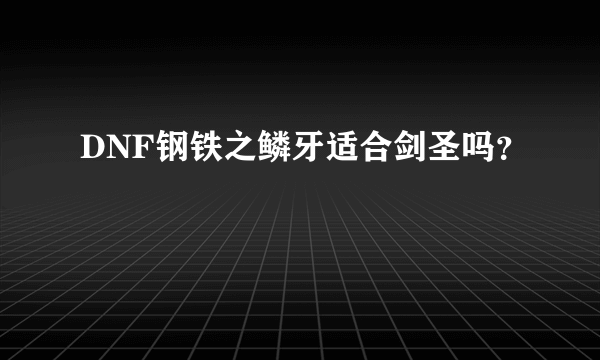 DNF钢铁之鳞牙适合剑圣吗？